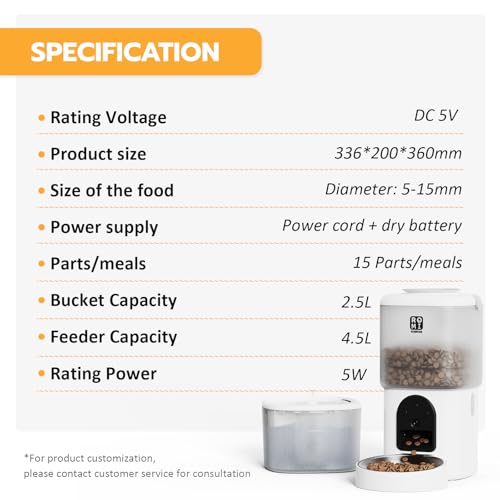 SPECIFICATION

• Rating Voltage DC 5V

• Product size 336*200*360mm

• Size of the food Diameter: 5-15mm

• Power supply Power cord + dry battery

• Parts/meals 15 Parts/meals

• Bucket Capacity 2.5L

• Feeder Capacity 4.5L

• Rating Power 5W

*For product customization, please contact customer service for consultation